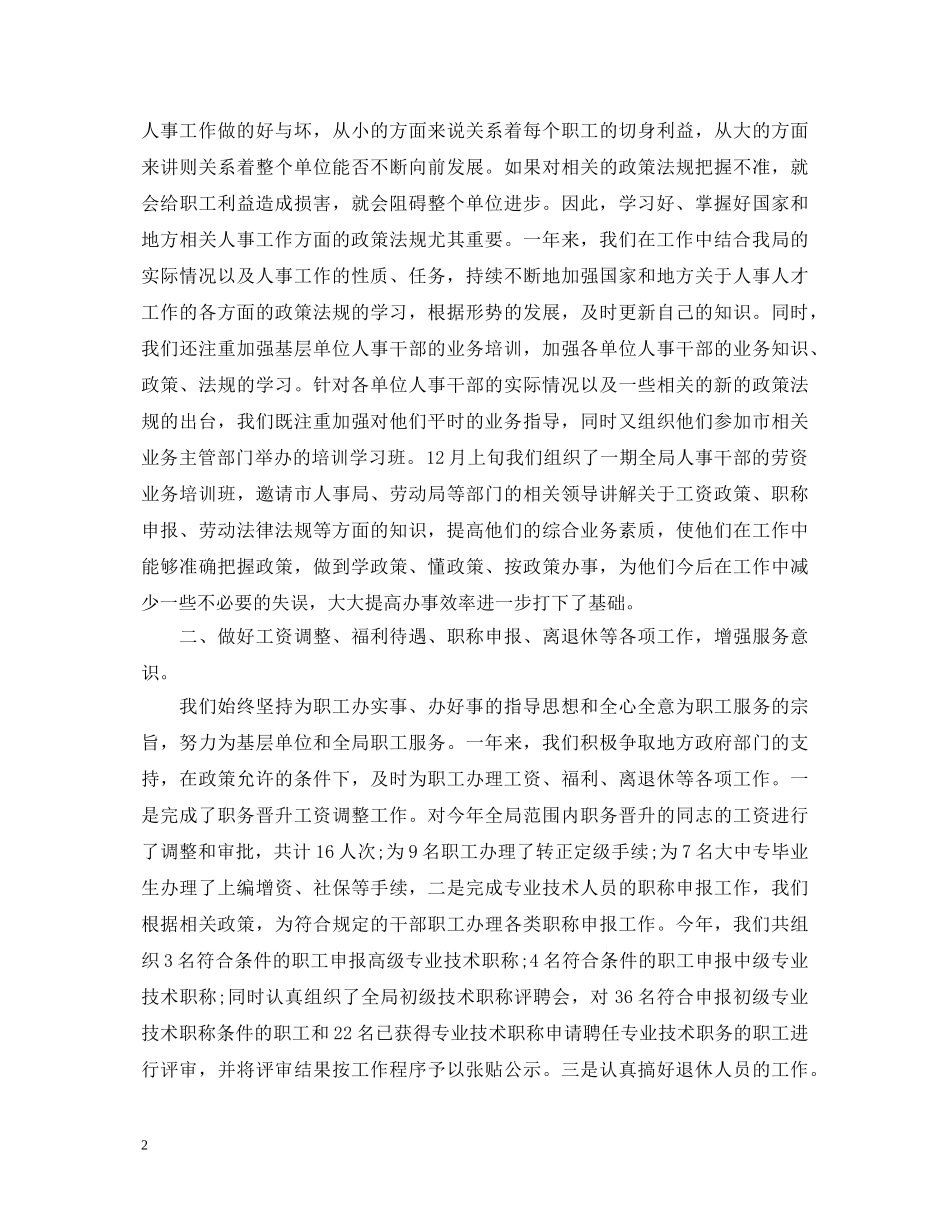 人事工作做的好与坏，从小的方面来说关系着每个职工的切身利益，从大的方面来讲则关系着整个单位能否不断向前发展。如果对相关的政策法规把握不准，就会给职工利益造成损害，就会阻碍整个单位进步。因此，学习好、掌握好国家和地方相关人事工作方面的政策法规尤其重要。一年来，我们在工作中结合我局的实际情况以及人事工作的性质、任务，持续不断地加强国家和地方关于人事人才工作的各方面的政策法规的学习，根据形势的发展，及时更新自己的知识。同时，我们还注重加强基层单位人事干部的业务培训，加强各单位人事干部的业务知识、政策、法规的学习。针对各单位人事干部的实际情况以及一些相关的新的政策法规的出台，我们既注重加强对他们平时的业务指导，同时又组织他们参加市相关业务主管部门举办的培训学习班。12月上旬我们组织了一期全局人事干部的劳资业务培训班，邀请市人事局、劳动局等部门的相关领导讲解关于工资政策、职称申报、劳动法律法规等方面的知识，提高他们的综合业务素质，使他们在工作中能够准确把握政策，做到学政策、懂政策、按政策办事，为他们今后在工作中减少一些不必要的失误，大大提高办事效率进一步打下了基础。

二、做好工资调整、福利待遇、职称申报、离退休等各项工作，增强服务意识。

我们始终坚持为职工办实事、办好事的指导思想和全心全意为职工服务的宗旨，努力为基层单位和全局职工服务。一年来，我们积极争取地方政府部门的支持，在政策允许的条件下，及时为职工办理工资、福利、离退休等各项工作。一是完成了职务晋升工资调整工作。对今年全局范围内职务晋升的同志的工资进行了调整和审批，共计16人次;为9名职工办理了转正定级手续;为7名大中专毕业生办理了上编增资、社保等手续，二是完成专业技术人员的职称申报工作，我们根据相关政策，为符合规定的干部职工办理各类职称申报工作。今年，我们共组织3名符合条件的职工申报高级专业技术职称;4名符合条件的职工申报中级专业技术职称;同时认真组织了全局初级技术职称评聘会，对36名符合申报初级专业技术职称条件的职工和22名已获得专业技术职称申请聘任专业技术职务的职工进行评审，并将评审结果按工作程序予以张贴公示。三是认真搞好退休人员的工作。

2